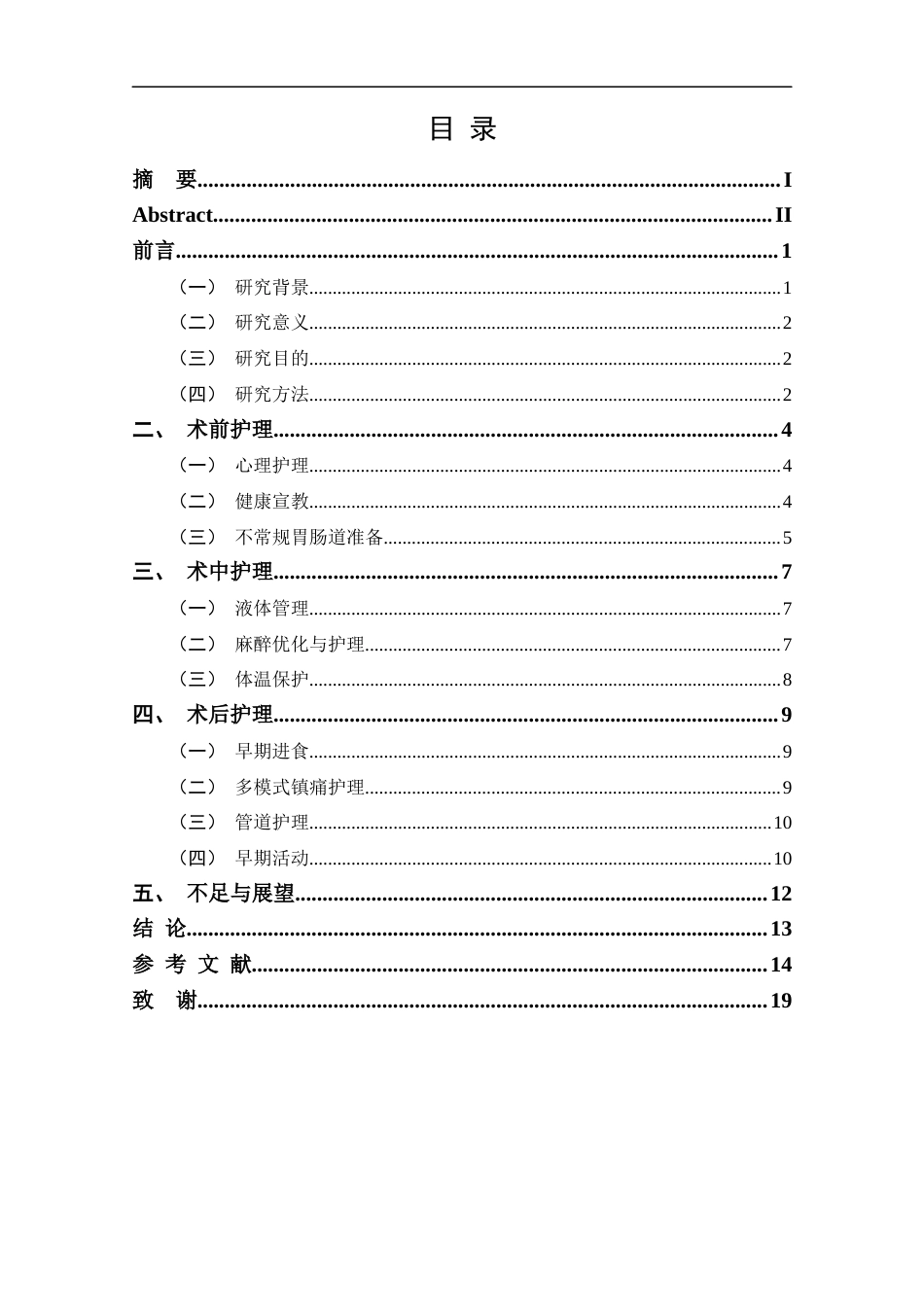 目 录

摘 要 I

Abstract II

前言 1

（一） 研究背景 1

（二） 研究意义 2

（三） 研究目的 2

（四） 研究方法 2

二、 术前护理 4

（一） 心理护理 4

（二） 健康宣教 4

（三） 不常规胃肠道准备 5

三、 术中护理 7

（一） 液体管理 7

（二） 麻醉优化与护理 7

（三） 体温保护 8

四、 术后护理 9

（一） 早期进食 9

（二） 多模式镇痛护理 9

（三） 管道护理 10

（四） 早期活动 10

五、 不足与展望 12

结 论 13

参 考 文 献 14

致 谢 19